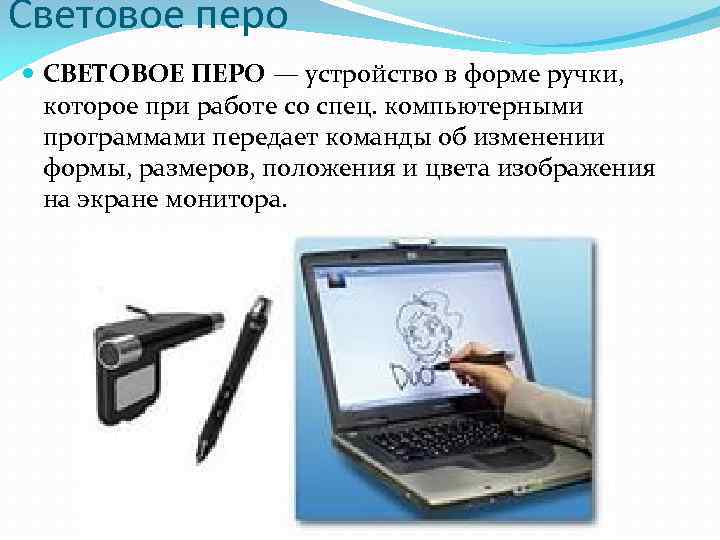 Световое перо

СВЕТОВОЕ ПЕРО — устройство в форме ручки, которое при работе со спец. компьютерными программами передает команды об изменении формы, размеров, положения и цвета изображения на экране монитора.

Duo